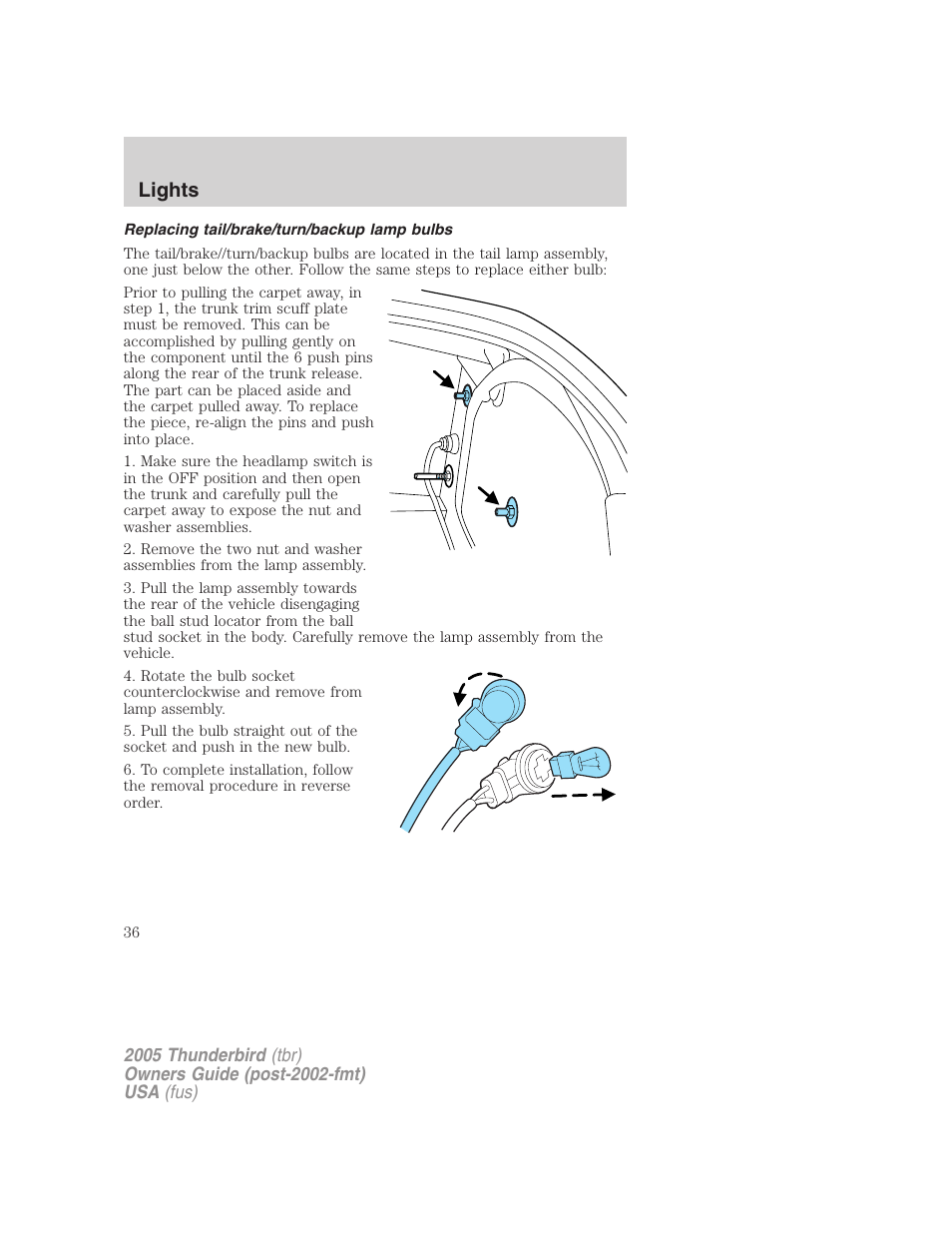 Lights

Replacing tail/brake/turn/backup lamp bulbs

The tail/brake//turn/backup bulbs are located in the tail lamp assembly, one just below the other. Follow the same steps to replace either bulb:

Prior to pulling the carpet away, in step 1, the trunk trim scuff plate must be removed. This can be accomplished by pulling gently on the component until the 6 push pins along the rear of the trunk release. The part can be placed aside and the carpet pulled away. To replace the piece, re-align the pins and push into place.

1. Make sure the headlamp switch is in the OFF position and then open the trunk and carefully pull the carpet away to expose the nut and washer assemblies.

2. Remove the two nut and washer assemblies from the lamp assembly.

3. Pull the lamp assembly towards the rear of the vehicle disengaging the ball stud locator from the ball stud socket in the body. Carefully remove the lamp assembly from the vehicle.

4. Rotate the bulb socket counterclockwise and remove from lamp assembly.

5. Pull the bulb straight out of the socket and push in the new bulb.

6. To complete installation, follow the removal procedure in reverse order.

36

2005 Thunderbird (tbr)
Owners Guide (post-2002-fmt)
USA (fus)